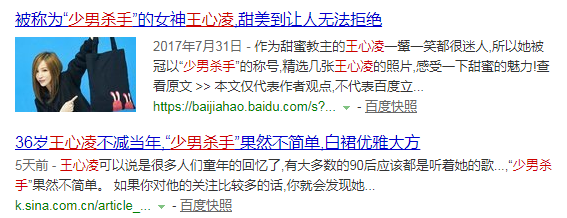 被称为“少男杀手”的女神王心凌,甜美到让人无法拒绝

2017年7月31日 - 作为甜蜜教主的王心凌一颦一笑都很迷人,所以她被冠以“少男杀手”的称号,精选几张王心凌的照片,感受一下甜蜜的魅力!查看原文 >> 本文仅代表作者观点,不代表百度立...

https://baijiahao.baidu.com/s?... - 百度快照

36岁王心凌不减当年,“少男杀手”果然不简单,白裙优雅大方

5天前 - 王心凌可以说是很多人们童年的回忆了,有大多数的90后应该都是听着她的歌...,“少男杀手”果然不简单。 如果你对他的关注比较多的话,你就会发现她...

k.sina.com.cn/article_... - 百度快照